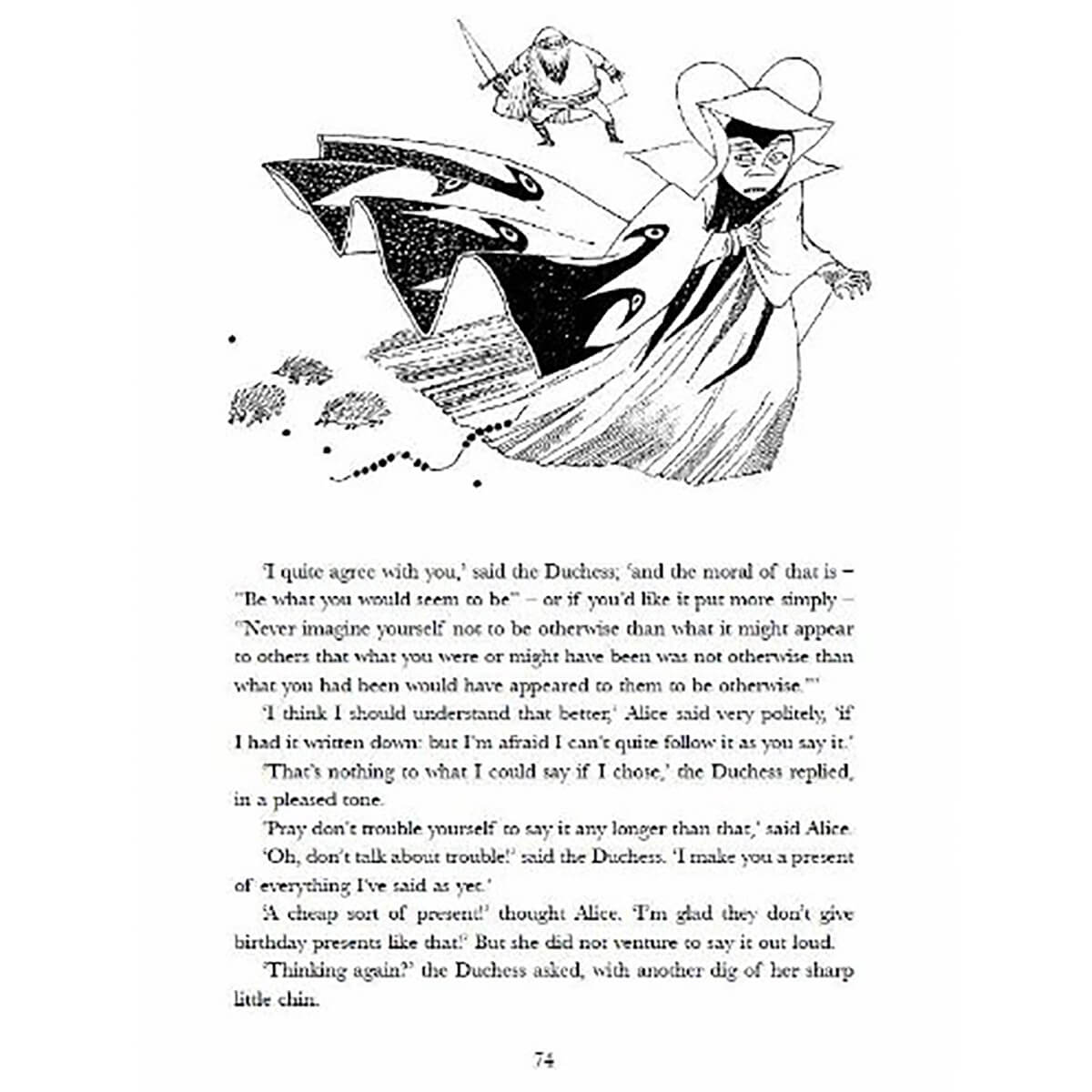 'I quite agree with you,' said the Duchess; 'and the moral of that is – "Be what you would seem to be" – or if you'd like it put more simply – "Never imagine yourself not to be otherwise than what it might appear to others that what you were or might have been was not otherwise than what you had been would have appeared to them to be otherwise."'

'I think I should understand that better,' Alice said very politely, 'if I had it written down: but I'm afraid I can't quite follow it as you say it.'

'That's nothing to what I could say if I chose,' the Duchess replied, in a pleased tone.

'Pray don't trouble yourself to say it any longer than that,' said Alice.

'Oh, don't talk about trouble!' said the Duchess. 'I make you a present of everything I've said as yet.'

'A cheap sort of present!' thought Alice. 'I'm glad they don't give birthday presents like that!' But she did not venture to say it out loud.

'Thinking again?' the Duchess asked, with another dig of her sharp little chin.

74